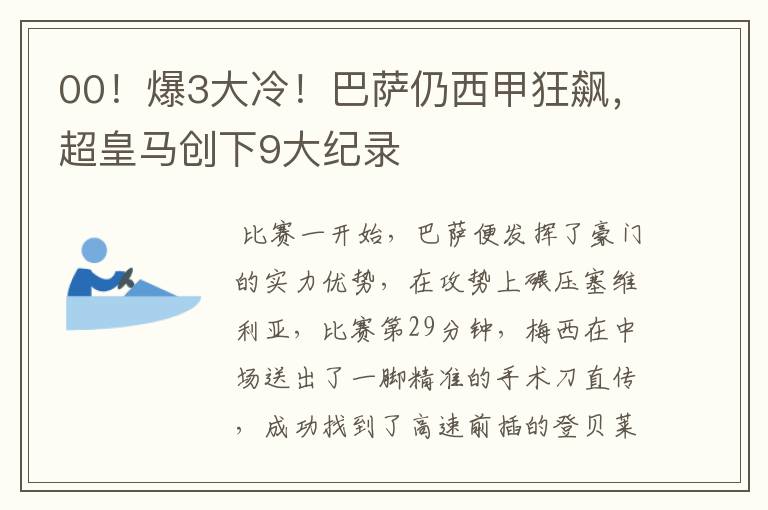 00！爆3大冷！巴萨仍西甲狂飙，超皇马创下9大纪录

比赛一开始，巴萨便发挥了豪门的实力优势，在攻势上碾压塞维利亚，比赛第29分钟，梅西在中场送出了一脚精准的手术刀直传，成功找到了高速前插的登贝莱